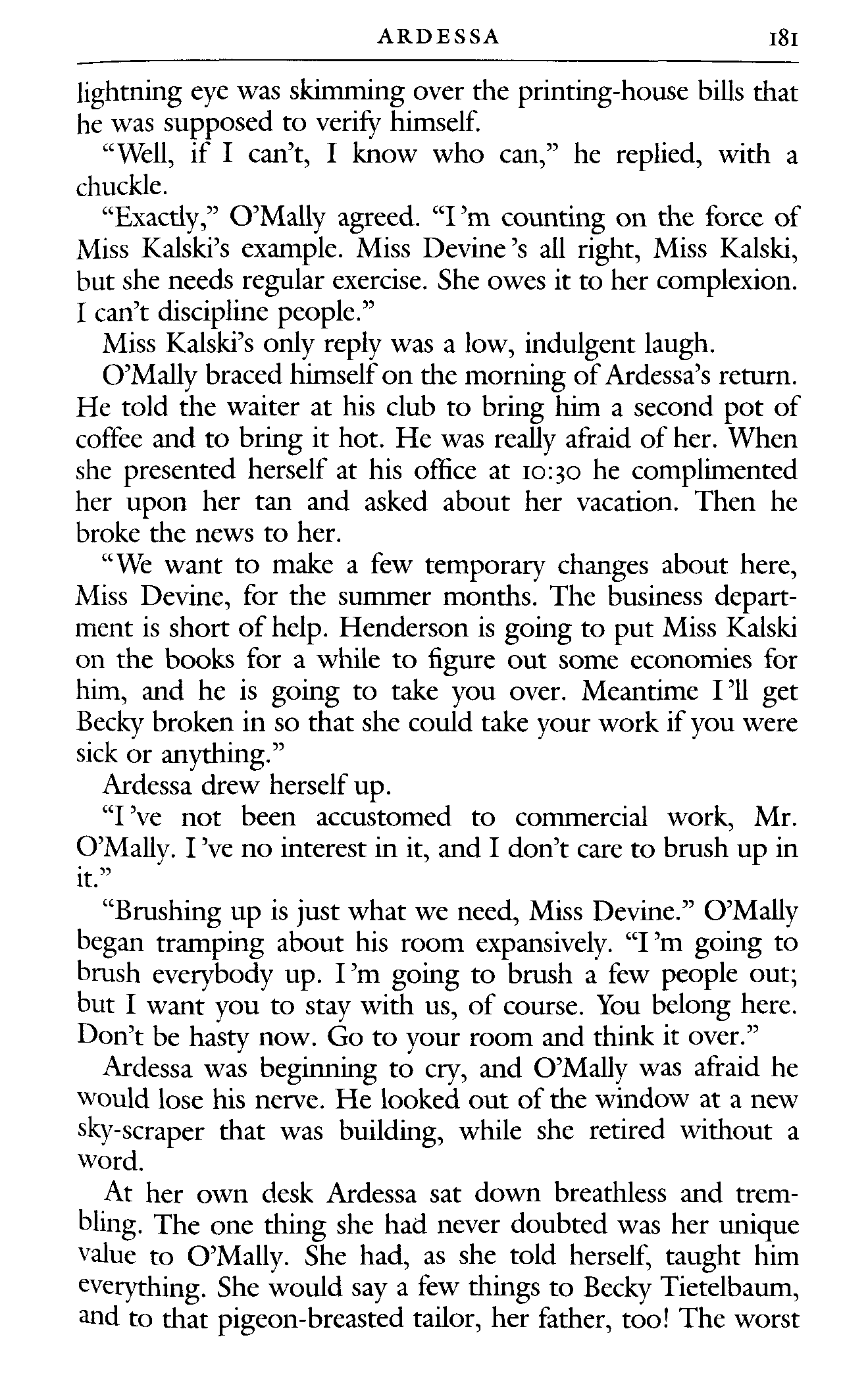 ARDESSA 181

lightning eye was skimming over the printing-house bills that he was supposed to verify himself.

"Well, if I can't, I know who can," he replied, with a chuckle.

"Exactly," O'Mally agreed. "I'm counting on the force of Miss Kalski's example. Miss Devine's all right, Miss Kalski, but she needs regular exercise. She owes it to her complexion. I can't discipline people."

Miss Kalski's only reply was a low, indulgent laugh.

O'Mally braced himself on the morning of Ardessa's return. He told the waiter at his club to bring him a second pot of coffee and to bring it hot. He was really afraid of her. When she presented herself at his office at 10:30 he complimented her upon her tan and asked about her vacation. Then he broke the news to her.

"We want to make a few temporary changes about here, Miss Devine, for the summer months. The business department is short of help. Henderson is going to put Miss Kalski on the books for a while to figure out some economies for him, and he is going to take you over. Meantime I'll get Becky broken in so that she could take your work if you were sick or anything."

Ardessa drew herself up.

"I've not been accustomed to commercial work, Mr. O'Mally. I've no interest in it, and I don't care to brush up in it."

"Brushing up is just what we need, Miss Devine." O'Mally began tramping about his room expansively. "I'm going to brush everybody up. I'm going to brush a few people out; but I want you to stay with us, of course. You belong here. Don't be hasty now. Go to your room and think it over."

Ardessa was beginning to cry, and O'Mally was afraid he would lose his nerve. He looked out of the window at a new sky-scraper that was building, while she retired without a word.

At her own desk Ardessa sat down breathless and trembling. The one thing she had never doubted was her unique value to O'Mally. She had, as she told herself, taught him everything. She would say a few things to Becky Tietelbaum, and to that pigeon-breasted tailor, her father, too! The worst